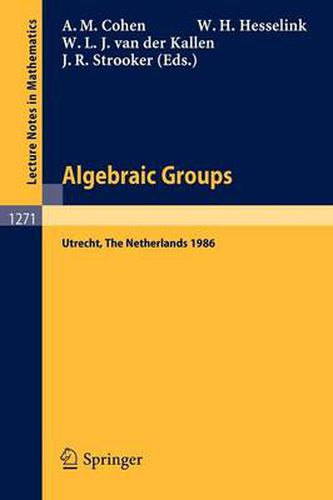 Lecture Notes in Mathematics

A. M. Cohen W. H. Hesselink
W. L. J. van der Kallen
J. R. Strooker (Eds.)

Algebraic Groups

1271

Utrecht, The Netherlands 1986

Springer